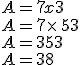 $A = 7x3$
$A = 7 \times 53$
$A = 353$
$A = 38$